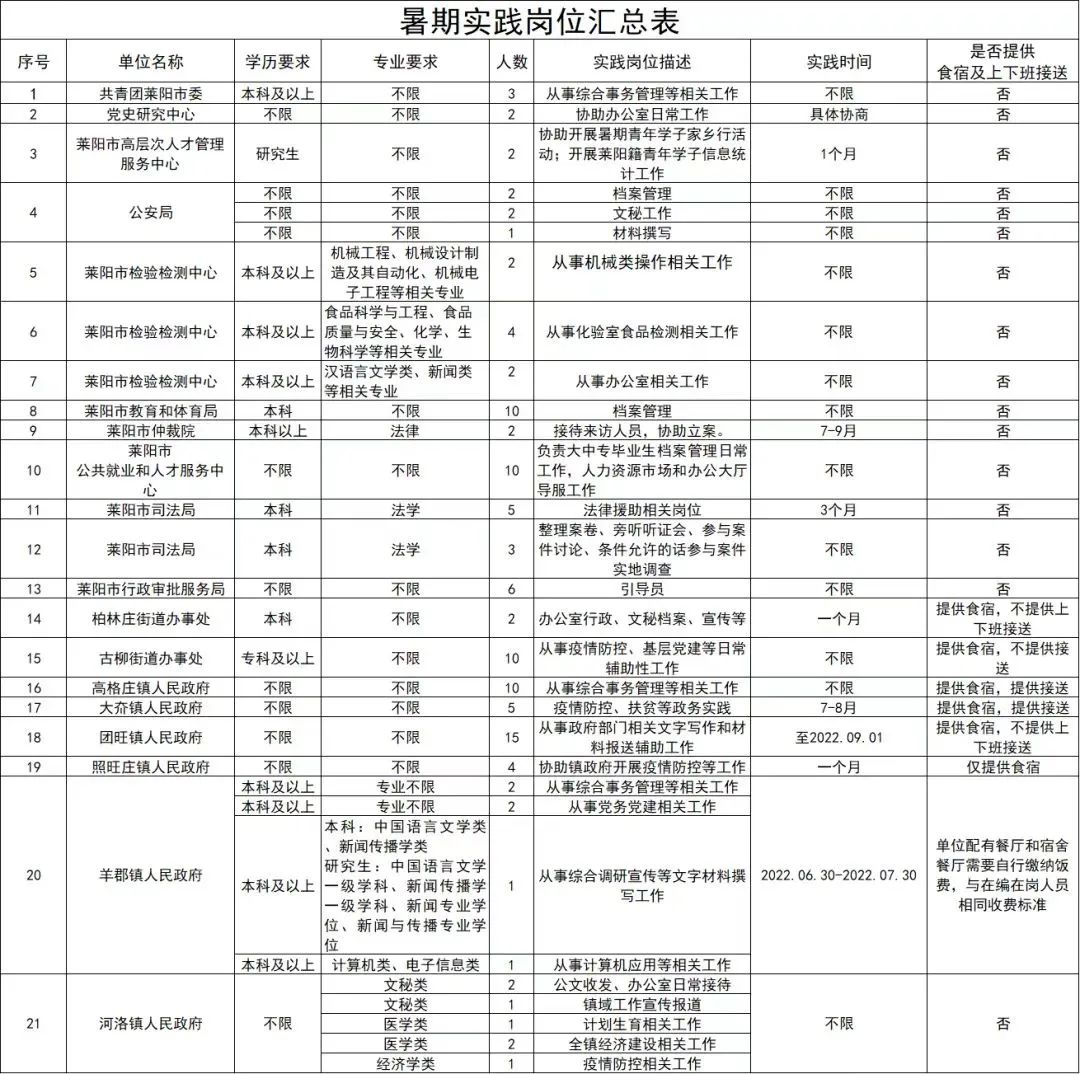 暑期实践岗位汇总表

| 序号 | 单位名称 | 学历要求 | 专业要求 | 人数 | 实践岗位描述 | 实践时间 | 是否提供食宿及上下班接送 |
|---|---|---|---|---|---|---|---|
| 1 | 共青团莱阳市委 | 本科及以上 | 不限 | 3 | 从事综合事务管理等相关工作 | 不限 | 否 |
| 2 | 党史研究中心 | 不限 | 不限 | 2 | 协助办公室日常工作 | 具体协商 | 否 |
| 3 | 莱阳市高层次人才管理服务中心 | 研究生 | 不限 | 2 | 协助开展暑期青年学子家乡行活动；开展莱阳籍青年学子信息统计工作 | 1个月 | 否 |
| 4 | 公安局 | 不限 | 不限 | 2 | 档案管理 | 不限 | 否 |
| | | 不限 | 不限 | 2 | 文秘工作 | 不限 | 否 |
| | | 不限 | 不限 | 1 | 材料撰写 | 不限 | 否 |
| 5 | 莱阳市检验检测中心 | 本科及以上 | 机械工程、机械设计制造及其自动化、机械电子工程等相关专业 | 2 | 从事机械类操作相关工作 | 不限 | 否 |
| 6 | 莱阳市检验检测中心 | 本科及以上 | 食品科学与工程、食品质量与安全、化学、生物科学等相关专业 | 4 | 从事化验室食品检测相关工作 | 不限 | 否 |
| 7 | 莱阳市检验检测中心 | 本科及以上 | 汉语言文学类、新闻类等相关专业 | 2 | 从事办公室相关工作 | 不限 | 否 |
| 8 | 莱阳市教育和体育局 | 本科 | 不限 | 10 | 档案管理 | 不限 | 否 |
| 9 | 莱阳市仲裁院 | 本科以上 | 法律 | 2 | 接待来访人员，协助立案。 | 7-9月 | 否 |
| 10 | 莱阳市公共就业和人才服务中心 | 不限 | 不限 | 10 | 负责大中专毕业生档案管理日常工作，人力资源市场和办公大厅导服工作 | 不限 | 否 |
| 11 | 莱阳市司法局 | 本科 | 法学 | 5 | 法律援助相关岗位 | 3个月 | 否 |
| 12 | 莱阳市司法局 | 本科 | 法学 | 3 | 整理案卷、旁听听证会、参与案件讨论、条件允许的话参与案件实地调查 | 不限 | 否 |
| 13 | 莱阳市行政审批服务局 | 不限 | 不限 | 6 | 引导员 | 不限 | 否 |
| 14 | 柏林庄街道办事处 | 本科 | 不限 | 2 | 办公室行政、文秘档案、宣传等 | 一个月 | 提供食宿，不提供上下班接送 |
| 15 | 古柳街道办事处 | 专科及以上 | 不限 | 10 | 从事疫情防控、基层党建等日常辅助性工作 | 不限 | 提供食宿，不提供接送 |
| 16 | 高格庄镇人民政府 | 不限 | 不限 | 10 | 从事综合事务管理等相关工作 | 不限 | 提供食宿，提供接送 |
| 17 | 大夼镇人民政府 | 不限 | 不限 | 5 | 疫情防控、扶贫等政务实践 | 7-8月 | 提供食宿，提供接送 |
| 18 | 团旺镇人民政府 | 不限 | 不限 | 15 | 从事政府部门相关文字写作和材料报送辅助工作 | 至2022.09.01 | 提供食宿，不提供上下班接送 |
| 19 | 照旺庄镇人民政府 | 不限 | 不限 | 4 | 协助镇政府开展疫情防控等工作 | 一个月 | 仅提供食宿 |
| 20 | 羊郡镇人民政府 | 本科及以上 | 专业不限 | 2 | 从事综合事务管理等相关工作 | 2022.06.30-2022.07.30 | 单位配有餐厅和宿舍餐厅需要自行缴纳饭费，与在编在岗人员相同收费标准 |
| | | 本科及以上 | 专业不限 | 2 | 从事党务党建相关工作 | | |
| | | 本科及以上 | 本科：中国语言文学类、新闻传播学类 研究生：中国语言文学一级学科、新闻传播学一级学科、新闻专业学位、新闻与传播专业学位 | 1 | 从事综合调研宣传等文字材料撰写工作 | | |
| | | 本科及以上 | 计算机类、电子信息类 | 1 | 从事计算机应用等相关工作 | | |
| 21 | 河洛镇人民政府 | 不限 | 文秘类 | 2 | 公文收发、办公室日常接待 | 不限 | 否 |
| | | | 文秘类 | 1 | 镇域工作宣传报道 | | |
| | | | 医学类 | 1 | 计划生育相关工作 | | |
| | | | 医学类 | 2 | 全镇经济建设相关工作 | | |
| | | | 经济学类 | 1 | 疫情防控相关工作 | | |